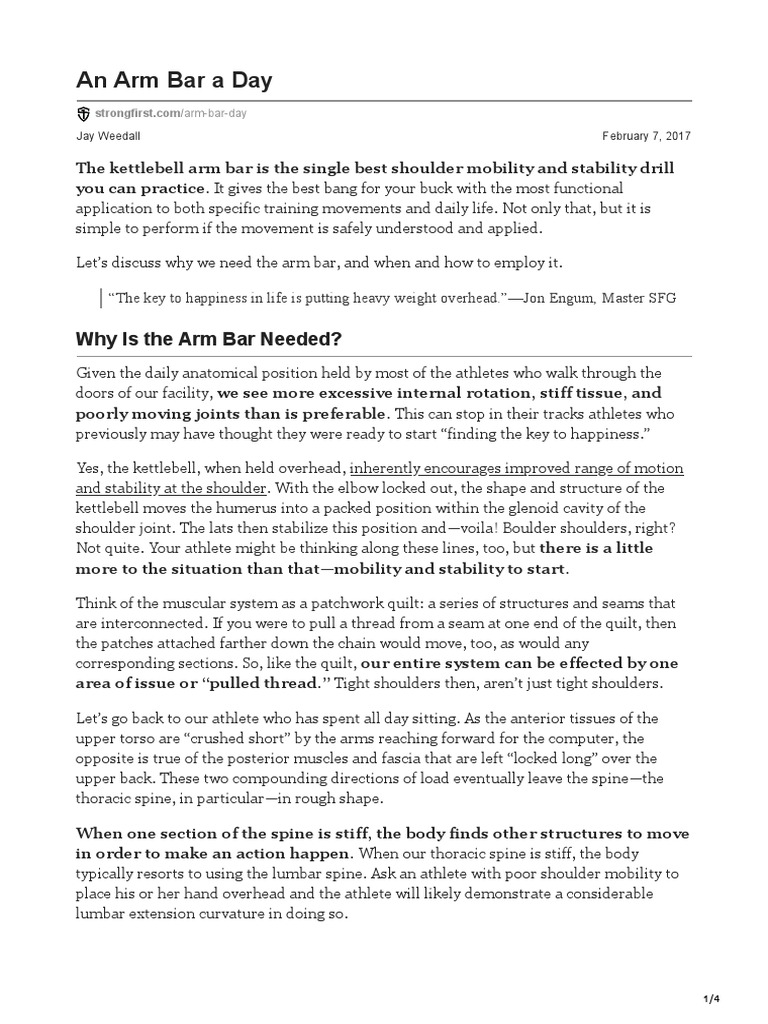 An Arm Bar a Day

strongfirst.com/arm-bar-day

Jay Weedall

February 7, 2017

The kettlebell arm bar is the single best shoulder mobility and stability drill you can practice. It gives the best bang for your buck with the most functional application to both specific training movements and daily life. Not only that, but it is simple to perform if the movement is safely understood and applied.

Let's discuss why we need the arm bar, and when and how to employ it.

"The key to happiness in life is putting heavy weight overhead."—Jon Engum, Master SFG

Why Is the Arm Bar Needed?

Given the daily anatomical position held by most of the athletes who walk through the doors of our facility, we see more excessive internal rotation, stiff tissue, and poorly moving joints than is preferable. This can stop in their tracks athletes who previously may have thought they were ready to start "finding the key to happiness."

Yes, the kettlebell, when held overhead, inherently encourages improved range of motion and stability at the shoulder. With the elbow locked out, the shape and structure of the kettlebell moves the humerus into a packed position within the glenoid cavity of the shoulder joint. The lats then stabilize this position and—voila! Boulder shoulders, right? Not quite. Your athlete might be thinking along these lines, too, but there is a little more to the situation than that—mobility and stability to start.

Think of the muscular system as a patchwork quilt: a series of structures and seams that are interconnected. If you were to pull a thread from a seam at one end of the quilt, then the patches attached farther down the chain would move, too, as would any corresponding sections. So, like the quilt, our entire system can be effected by one area of issue or "pulled thread." Tight shoulders then, aren't just tight shoulders.

Let's go back to our athlete who has spent all day sitting. As the anterior tissues of the upper torso are "crushed short" by the arms reaching forward for the computer, the opposite is true of the posterior muscles and fascia that are left "locked long" over the upper back. These two compounding directions of load eventually leave the spine—the thoracic spine, in particular—in rough shape.

When one section of the spine is stiff, the body finds other structures to move in order to make an action happen. When our thoracic spine is stiff, the body typically resorts to using the lumbar spine. Ask an athlete with poor shoulder mobility to place his or her hand overhead and the athlete will likely demonstrate a considerable lumbar extension curvature in doing so.

1/4